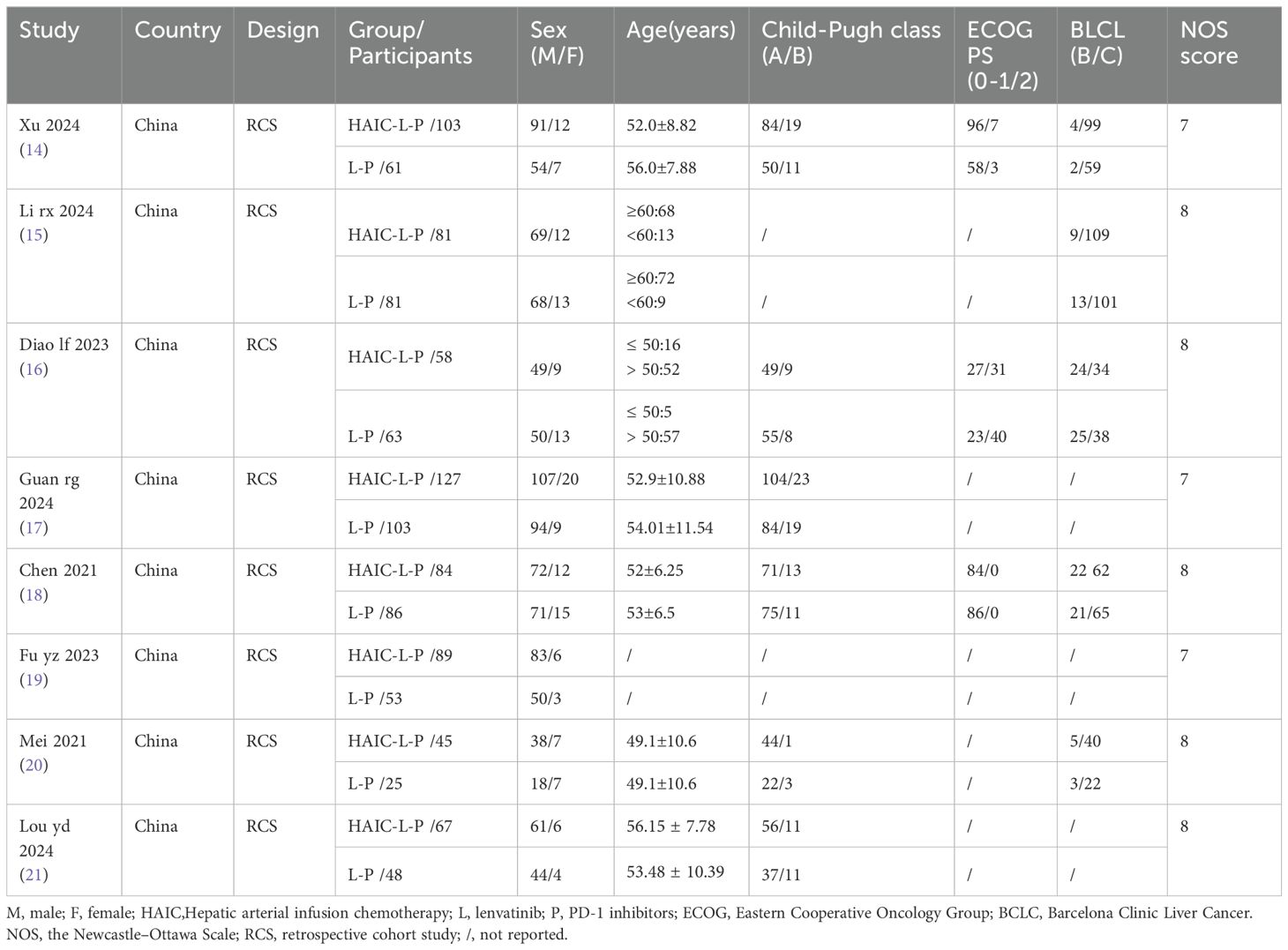 | Study | Country | Design | Group/ Participants | Sex (M/F) | Age(years) | Child-Pugh class (A/B) | ECOG PS (0-1/2) | BLCL (B/C) | NOS score |
|---|---|---|---|---|---|---|---|---|---|
| Xu 2024 (14) | China | RCS | HAIC-L-P /103 | 91/12 | 52.0±8.82 | 84/19 | 96/7 | 4/99 | 7 |
| | | | L-P /61 | 54/7 | 56.0±7.88 | 50/11 | 58/3 | 2/59 | |
| Li rx 2024 (15) | China | RCS | HAIC-L-P /81 | 69/12 | ≥60:68 <60:13 | / | / | 9/109 | 8 |
| | | | L-P /81 | 68/13 | ≥60:72 <60:9 | / | / | 13/101 | |
| Diao lf 2023 (16) | China | RCS | HAIC-L-P /58 | 49/9 | ≤ 50:16 > 50:52 | 49/9 | 27/31 | 24/34 | 8 |
| | | | L-P /63 | 50/13 | ≤ 50:5 > 50:57 | 55/8 | 23/40 | 25/38 | |
| Guan rg 2024 (17) | China | RCS | HAIC-L-P /127 | 107/20 | 52.9±10.88 | 104/23 | / | / | 7 |
| | | | L-P /103 | 94/9 | 54.01±11.54 | 84/19 | / | / | |
| Chen 2021 (18) | China | RCS | HAIC-L-P /84 | 72/12 | 52±6.25 | 71/13 | 84/0 | 22 62 | 8 |
| | | | L-P /86 | 71/15 | 53±6.5 | 75/11 | 86/0 | 21/65 | |
| Fu yz 2023 (19) | China | RCS | HAIC-L-P /89 | 83/6 | / | / | / | / | 7 |
| | | | L-P /53 | 50/3 | / | / | / | / | |
| Mei 2021 (20) | China | RCS | HAIC-L-P /45 | 38/7 | 49.1±10.6 | 44/1 | / | 5/40 | 8 |
| | | | L-P /25 | 18/7 | 49.1±10.6 | 22/3 | / | 3/22 | |
| Lou yd 2024 (21) | China | RCS | HAIC-L-P /67 | 61/6 | 56.15 ± 7.78 | 56/11 | / | / | 8 |
| | | | L-P /48 | 44/4 | 53.48 ± 10.39 | 37/11 | / | / | |

M, male; F, female; HAIC,Hepatic arterial infusion chemotherapy; L, lenvatinib; P, PD-1 inhibitors; ECOG, Eastern Cooperative Oncology Group; BCLC, Barcelona Clinic Liver Cancer. NOS, the Newcastle–Ottawa Scale; RCS, retrospective cohort study; /, not reported.